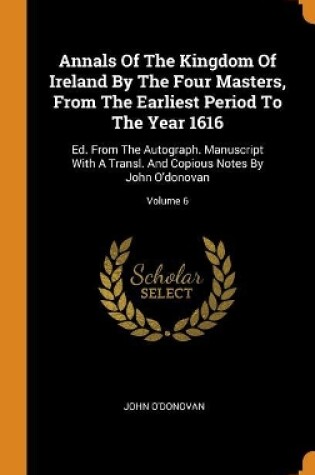 Annals Of The Kingdom Of Ireland By The Four Masters, From The Earliest Period To The Year 1616

Ed. From The Autograph. Manuscript With A Transl. And Copious Notes By John O'donovan

Volume 6

Scholar SELECT

JOHN O'DONOVAN